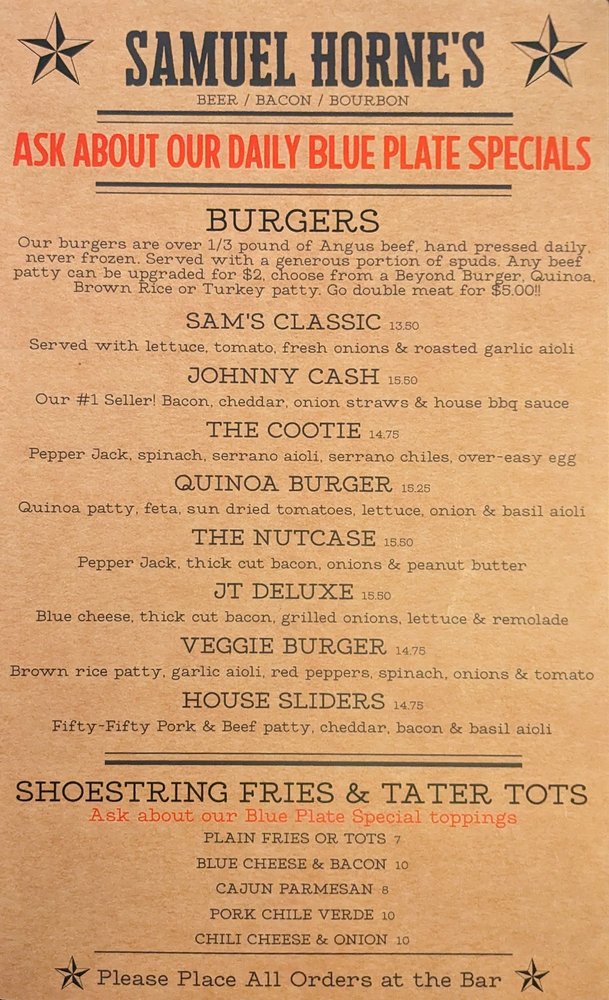 SAMUEL HORNE'S
BEER / BACON / BOURBON

ASK ABOUT OUR DAILY BLUE PLATE SPECIALS

BURGERS

Our burgers are over 1/3 pound of Angus beef, hand pressed daily, never frozen. Served with a generous portion of spuds. Any beef patty can be upgraded for $2, choose from a Beyond Burger, Quinoa, Brown Rice or Turkey patty. Go double meat for $5.00!!

SAM'S CLASSIC 13.50
Served with lettuce, tomato, fresh onions & roasted garlic aioli

JOHNNY CASH 15.50
Our #1 Seller! Bacon, cheddar, onion straws & house bbq sauce

THE COOTIE 14.75
Pepper Jack, spinach, serrano aioli, serrano chiles, over-easy egg

QUINOA BURGER 15.25
Quinoa patty, feta, sun dried tomatoes, lettuce, onion & basil aioli

THE NUTCASE 15.50
Pepper Jack, thick cut bacon, onions & peanut butter

JT DELUXE 15.50
Blue cheese, thick cut bacon, grilled onions, lettuce & remolade

VEGGIE BURGER 14.75
Brown rice patty, garlic aioli, red peppers, spinach, onions & tomato

HOUSE SLIDERS 14.75
Fifty-Fifty Pork & Beef patty, cheddar, bacon & basil aioli

SHOESTRING FRIES & TATER TOTS
Ask about our Blue Plate Special toppings
PLAIN FRIES OR TOTS 7
BLUE CHEESE & BACON 10
CAJUN PARMESAN 8
PORK CHILE VERDE 10
CHILI CHEESE & ONION 10

Please Place All Orders at the Bar